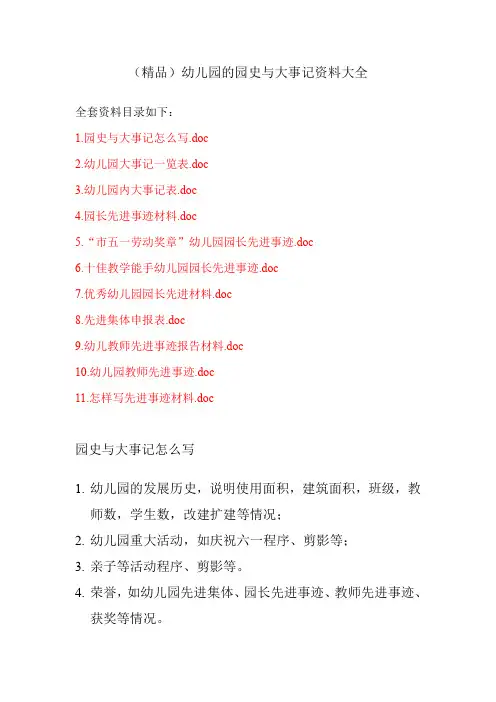 （精品）幼儿园的园史与大事记资料大全

全套资料目录如下：

1.园史与大事记怎么写.doc

2.幼儿园大事记一览表.doc

3.幼儿园内大事记表.doc

4.园长先进事迹材料.doc

5.“市五一劳动奖章”幼儿园园长先进事迹.doc

6.十佳教学能手幼儿园园长先进事迹.doc

7.优秀幼儿园园长先进材料.doc

8.先进集体申报表.doc

9.幼儿教师先进事迹报告材料.doc

10.幼儿园教师先进事迹.doc

11.怎样写先进事迹材料.doc

园史与大事记怎么写

1. 幼儿园的发展历史，说明使用面积，建筑面积，班级，教师数，学生数，改建扩建等情况；

2. 幼儿园重大活动，如庆祝六一程序、剪影等；

3. 亲子等活动程序、剪影等。

4. 荣誉，如幼儿园先进集体、园长先进事迹、教师先进事迹、获奖等情况。